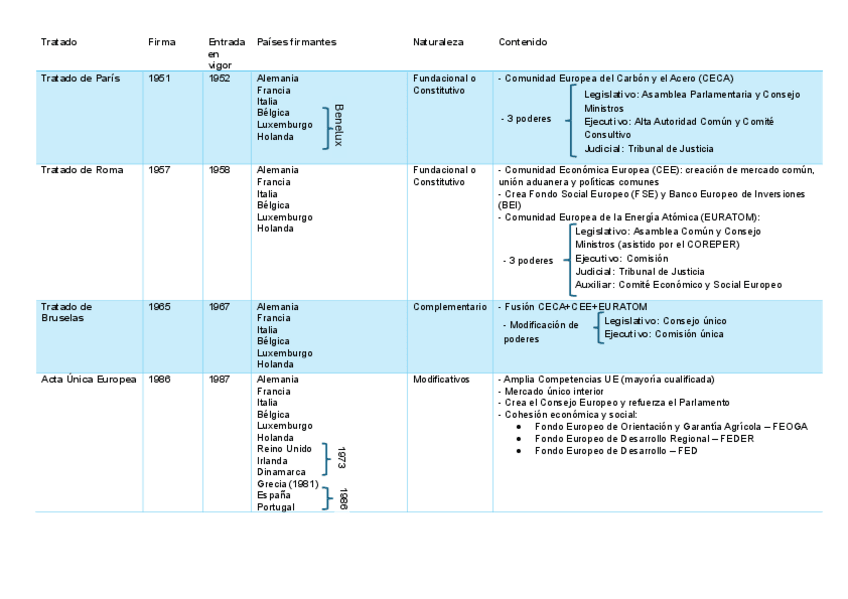 | Tratado | Firma | Entrada en vigor | Países firmantes | Naturaleza | Contenido |
|---|---|---|---|---|---|
| Tratado de París | 1951 | 1952 | Alemania Francia Italia Bélgica Luxemburgo Holanda Benelux | Fundacional o Constitutivo | - Comunidad Europea del Carbón y el Acero (CECA) - 3 poderes Legislativo: Asamblea Parlamentaria y Consejo Ministros Ejecutivo: Alta Autoridad Común y Comité Consultivo Judicial: Tribunal de Justicia |
| Tratado de Roma | 1957 | 1958 | Alemania Francia Italia Bélgica Luxemburgo Holanda | Fundacional o Constitutivo | - Comunidad Económica Europea (CEE): creación de mercado común, unión aduanera y políticas comunes - Crea Fondo Social Europeo (FSE) y Banco Europeo de Inversiones (BEI) - Comunidad Europea de la Energía Atómica (EURATOM): - 3 poderes Legislativo: Asamblea Común y Consejo Ministros (asistido por el COREPER) Ejecutivo: Comisión Judicial: Tribunal de Justicia Auxiliar: Comité Económico y Social Europeo |
| Tratado de Bruselas | 1965 | 1967 | Alemania Francia Italia Bélgica Luxemburgo Holanda | Complementario | - Fusión CECA+CEE+EURATOM - Modificación de poderes Legislativo: Consejo único Ejecutivo: Comisión única |
| Acta Única Europea | 1986 | 1987 | Alemania Francia Italia Bélgica Luxemburgo Holanda Reino Unido Irlanda Dinamarca 1973 Grecia (1981) España Portugal 1986 | Modificativos | - Amplia Competencias UE (mayoría cualificada) - Mercado único interior - Crea el Consejo Europeo y refuerza el Parlamento - Cohesión económica y social: • Fondo Europeo de Orientación y Garantía Agrícola – FEOGA • Fondo Europeo de Desarrollo Regional – FEDER • Fondo Europeo de Desarrollo – FED |